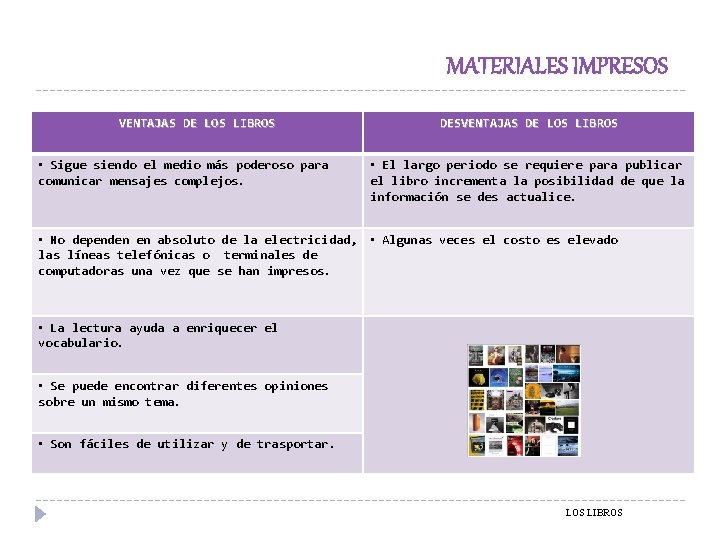 MATERIALES IMPRESOS

| VENTAJAS DE LOS LIBROS | DESVENTAJAS DE LOS LIBROS |
|---|---|
| ▪ Sigue siendo el medio más poderoso para comunicar mensajes complejos. | ▪ El largo periodo se requiere para publicar el libro incrementa la posibilidad de que la información se des actualice. |
| ▪ No dependen en absoluto de la electricidad, las líneas telefónicas o terminales de computadoras una vez que se han impresos. | ▪ Algunas veces el costo es elevado |
| ▪ La lectura ayuda a enriquecer el vocabulario. | |
| ▪ Se puede encontrar diferentes opiniones sobre un mismo tema. | |
| ▪ Son fáciles de utilizar y de trasportar. | |

LOS LIBROS